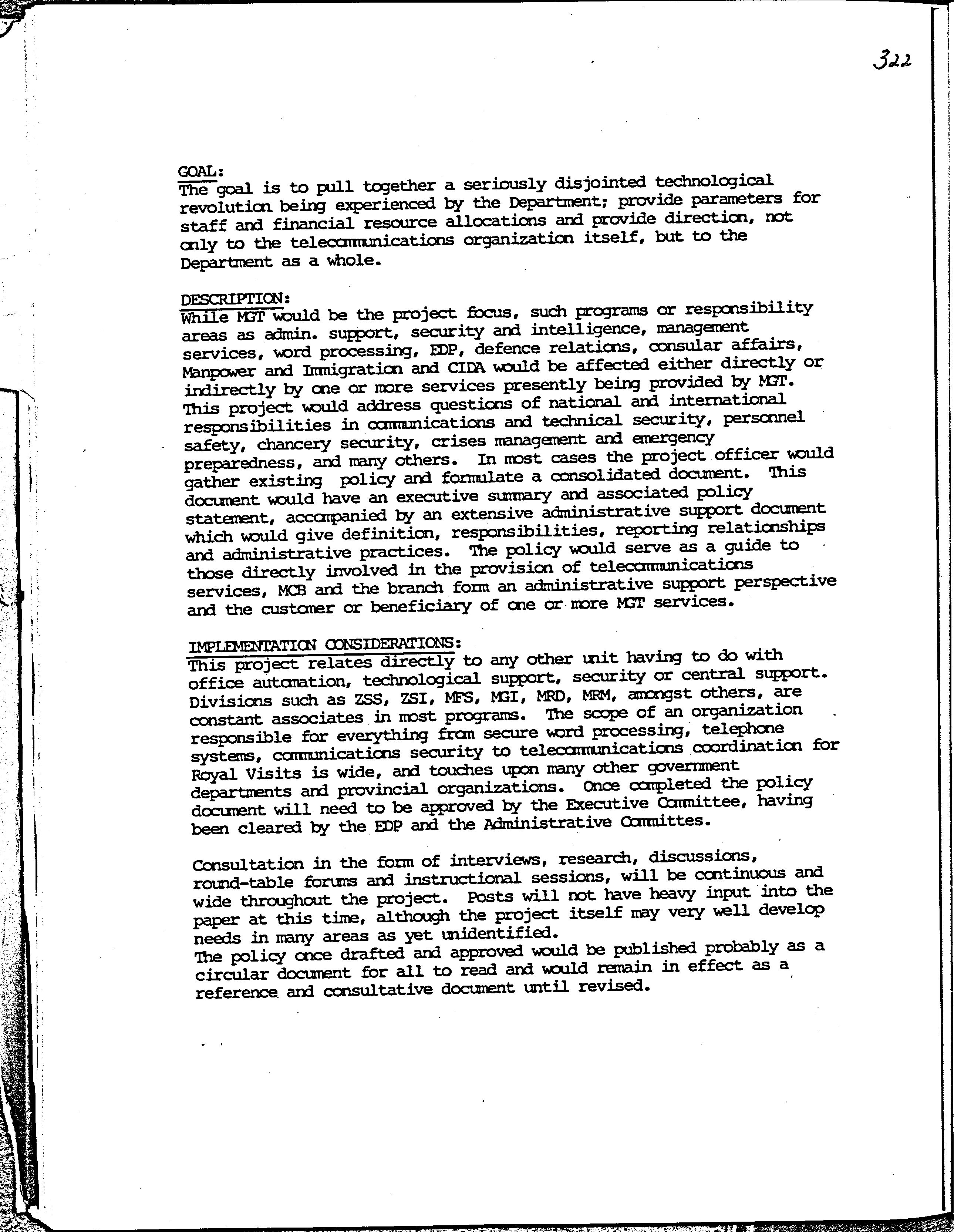 322

GOAL:
The goal is to pull together a seriously disjointed technological revolution being experienced by the Department; provide parameters for staff and financial resource allocations and provide direction, not only to the telecommunications organization itself, but to the Department as a whole.

DESCRIPTION:
While MGT would be the project focus, such programs or responsibility areas as admin. support, security and intelligence, management services, word processing, EDP, defence relations, consular affairs, Manpower and Immigration and CIDA would be affected either directly or indirectly by one or more services presently being provided by MGT. This project would address questions of national and international responsibilities in communications and technical security, personnel safety, chancery security, crises management and emergency preparedness, and many others. In most cases the project officer would gather existing policy and formulate a consolidated document. This document would have an executive summary and associated policy statement, accompanied by an extensive administrative support document which would give definition, responsibilities, reporting relationships and administrative practices. The policy would serve as a guide to those directly involved in the provision of telecommunications services, MCB and the branch form an administrative support perspective and the customer or beneficiary of one or more MGT services.

IMPLEMENTATION CONSIDERATIONS:
This project relates directly to any other unit having to do with office automation, technological support, security or central support. Divisions such as ZSS, ZSI, MFS, MGI, MRD, MRM, amongst others, are constant associates in most programs. The scope of an organization responsible for everything from secure word processing, telephone systems, communications security to telecommunications coordination for Royal Visits is wide, and touches upon many other government departments and provincial organizations. Once completed the policy document will need to be approved by the Executive Committee, having been cleared by the EDP and the Administrative Committes.

Consultation in the form of interviews, research, discussions, round-table forums and instructional sessions, will be continuous and wide throughout the project. Posts will not have heavy input into the paper at this time, although the project itself may very well develop needs in many areas as yet unidentified.
The policy once drafted and approved would be published probably as a circular document for all to read and would remain in effect as a reference and consultative document until revised.